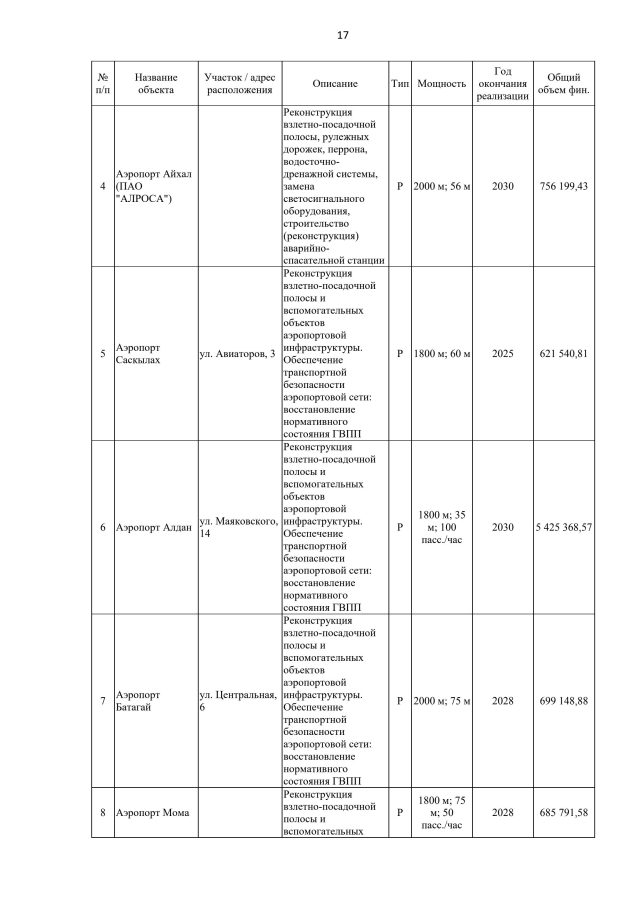 17

| № п/п | Название объекта | Участок / адрес расположения | Описание | Тип | Мощность | Год окончания реализации | Общий объем фин. |
|---|---|---|---|---|---|---|---|
| 4 | Аэропорт Айхал (ПАО "АЛРОСА") | | Реконструкция взлетно-посадочной полосы, рулежных дорожек, перрона, водосточно-дренажной системы, замена светосигнального оборудования, строительство (реконструкция) аварийно-спасательной станции | Р | 2000 м; 56 м | 2030 | 756 199,43 |
| 5 | Аэропорт Саскылах | ул. Авиаторов, 3 | Реконструкция взлетно-посадочной полосы и вспомогательных объектов аэропортовой инфраструктуры. Обеспечение транспортной безопасности аэропортовой сети: восстановление нормативного состояния ГВПП | Р | 1800 м; 60 м | 2025 | 621 540,81 |
| 6 | Аэропорт Алдан | ул. Маяковского, 14 | Реконструкция взлетно-посадочной полосы и вспомогательных объектов аэропортовой инфраструктуры. Обеспечение транспортной безопасности аэропортовой сети: восстановление нормативного состояния ГВПП | Р | 1800 м; 35 м; 100 пасс./час | 2030 | 5 425 368,57 |
| 7 | Аэропорт Батагай | ул. Центральная, 6 | Реконструкция взлетно-посадочной полосы и вспомогательных объектов аэропортовой инфраструктуры. Обеспечение транспортной безопасности аэропортовой сети: восстановление нормативного состояния ГВПП | Р | 2000 м; 75 м | 2028 | 699 148,88 |
| 8 | Аэропорт Мома | | Реконструкция взлетно-посадочной полосы и вспомогательных | Р | 1800 м; 75 м; 50 пасс./час | 2028 | 685 791,58 |